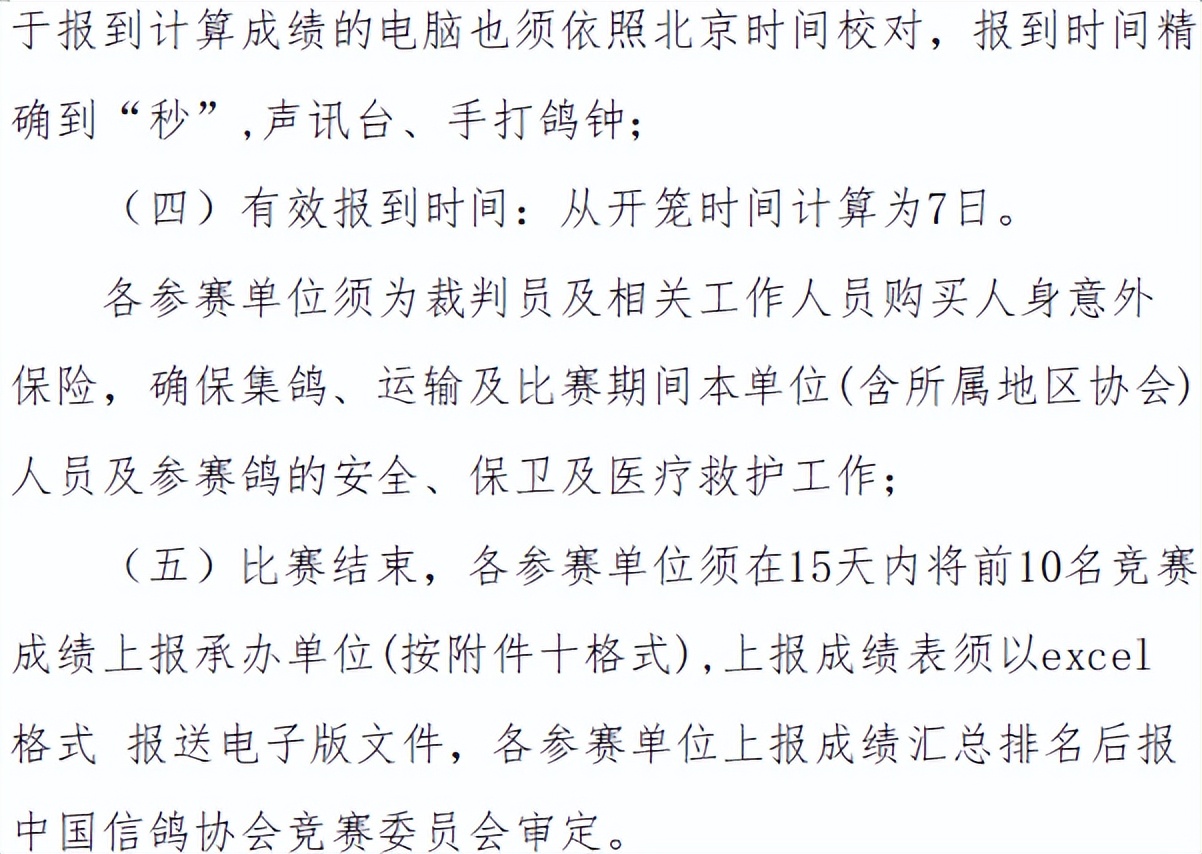 于报到计算成绩的电脑也须依照北京时间校对，报到时间精确到“秒”，声讯台、手打鸽钟；

（四）有效报到时间：从开笼时间计算为7日。

各参赛单位须为裁判员及相关工作人员购买人身意外保险，确保集鸽、运输及比赛期间本单位(含所属地区协会)人员及参赛鸽的安全、保卫及医疗救护工作；

（五）比赛结束，各参赛单位须在15天内将前10名竞赛成绩上报承办单位(按附件十格式)，上报成绩表须以excel格式 报送电子版文件，各参赛单位上报成绩汇总排名后报中国信鸽协会竞赛委员会审定。